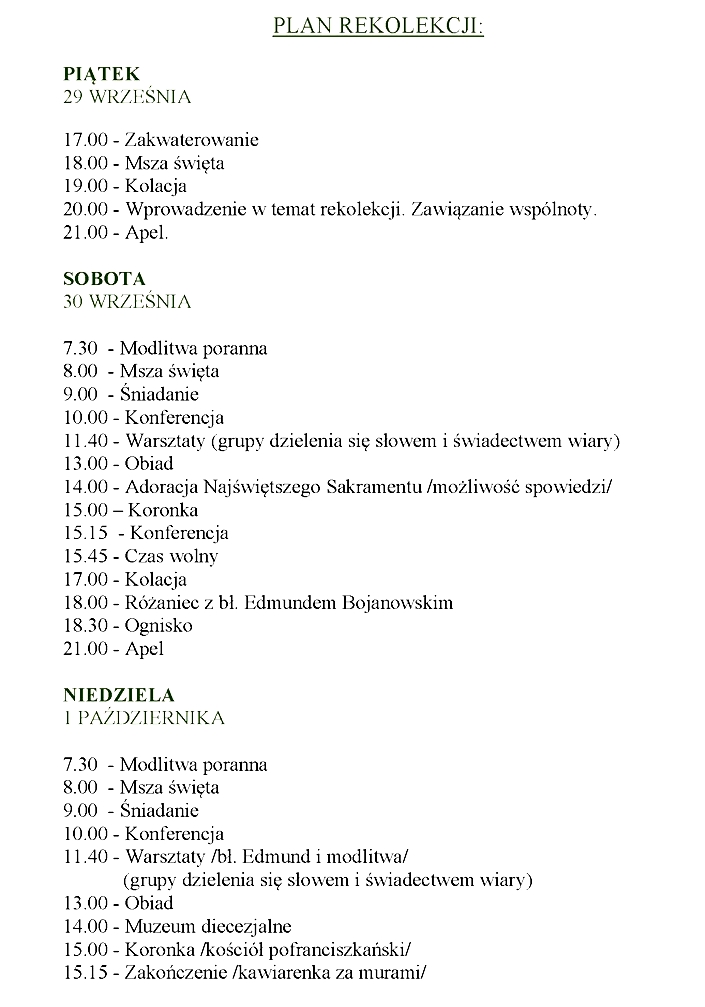 PLAN REKOLEKCJI:

PIĄTEK
29 WRZEŚNIA

17.00 - Zakwaterowanie
18.00 - Msza święta
19.00 - Kolacja
20.00 - Wprowadzenie w temat rekolekcji. Zawiązanie wspólnoty.
21.00 - Apel.

SOBOTA
30 WRZEŚNIA

7.30 - Modlitwa poranna
8.00 - Msza święta
9.00 - Śniadanie
10.00 - Konferencja
11.40 - Warsztaty (grupy dzielenia się słowem i świadectwem wiary)
13.00 - Obiad
14.00 - Adoracja Najświętszego Sakramentu /możliwość spowiedzi/
15.00 – Koronka
15.15 - Konferencja
15.45 - Czas wolny
17.00 - Kolacja
18.00 - Różaniec z bł. Edmundem Bojanowskim
18.30 - Ognisko
21.00 - Apel

NIEDZIELA
1 PAŹDZIERNIKA

7.30 - Modlitwa poranna
8.00 - Msza święta
9.00 - Śniadanie
10.00 - Konferencja
11.40 - Warsztaty /bł. Edmund i modlitwa/
(grupy dzielenia się słowem i świadectwem wiary)
13.00 - Obiad
14.00 - Muzeum diecezjalne
15.00 - Koronka /kościół pofranciszkański/
15.15 - Zakończenie /kawiarenka za murami/